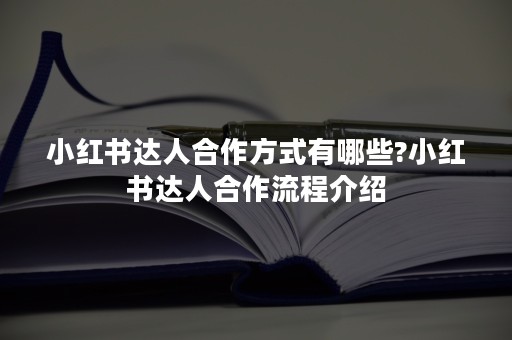 小红书达人合作方式有哪些?小红书达人合作流程介绍